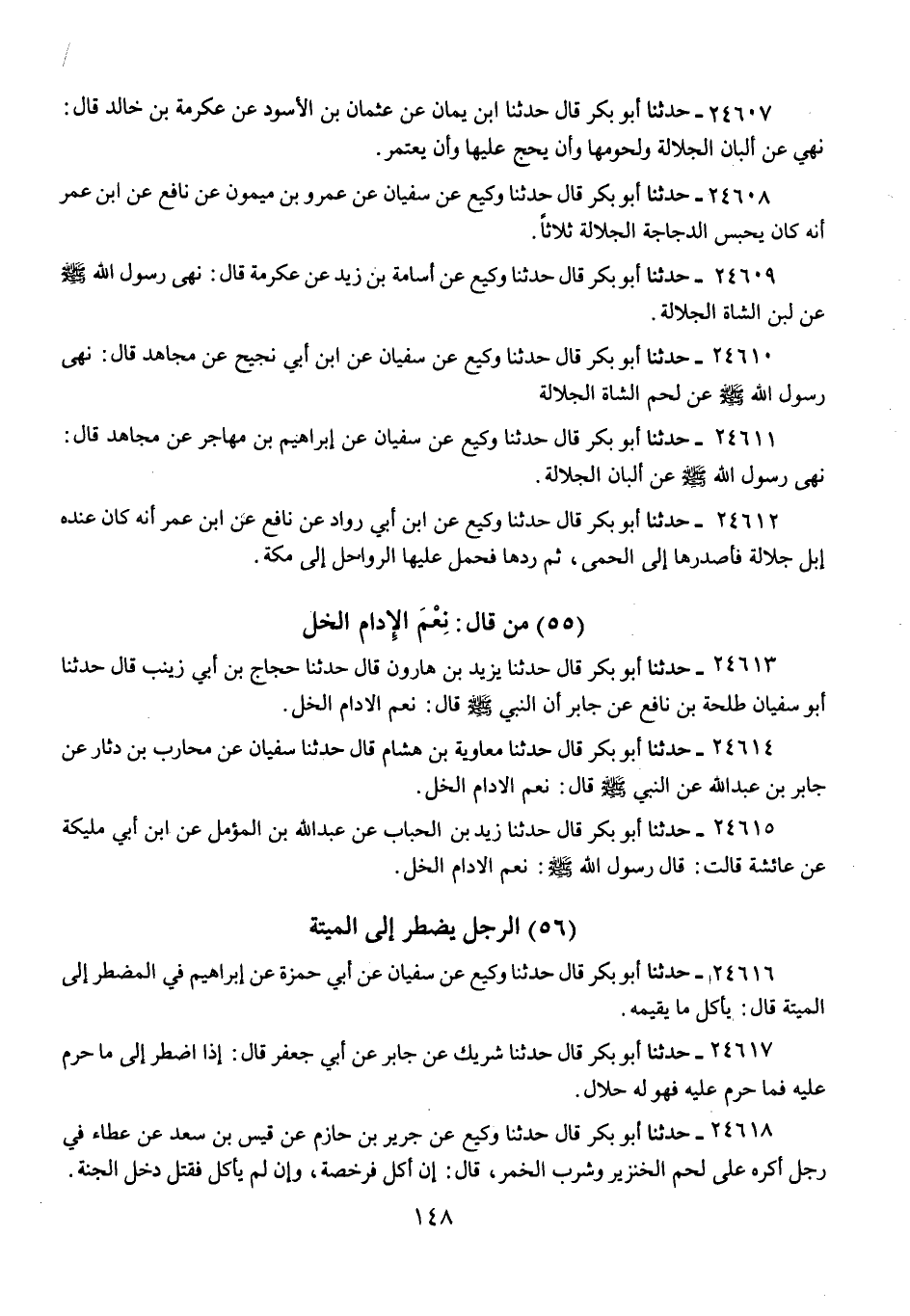 ٢٤٦٠٧ ـ حدثنا أبو بكر قال حدثنا ابن يمان عن عثمان بن الأسود عن عكرمة بن خالد قال: نهي عن ألبان الجلالة ولحومها وأن يحج عليها وأن يعتمر.

٢٤٦٠٨ ـ حدثنا أبو بكر قال حدثنا وكيع عن سفيان عن عمرو بن ميمون عن نافع عن ابن عمر أنه كان يحبس الدجاجة الجلالة ثلاثاً.

٢٤٦٠٩ ـ حدثنا أبو بكر قال حدثنا وكيع عن أسامة بن زيد عن عكرمة قال: نهى رسول الله ﷺ عن لبن الشاة الجلالة.

٢٤٦١٠ ـ حدثنا أبو بكر قال حدثنا وكيع عن سفيان عن ابن أبي نجيح عن مجاهد قال: نهى رسول الله ﷺ عن لحم الشاة الجلالة

٢٤٦١١ ـ حدثنا أبو بكر قال حدثنا وكيع عن سفيان عن إبراهيم بن مهاجر عن مجاهد قال: نهى رسول الله ﷺ عن ألبان الجلالة.

٢٤٦١٢ ـ حدثنا أبو بكر قال حدثنا وكيع عن ابن أبي رواد عن نافع عن ابن عمر أنه كان عنده إبل جلالة فأصدرها إلى الحمى، ثم ردها فحمل عليها الرواحل إلى مكة.

(٥٥) من قال: نِعْمَ الإدام الخل

٢٤٦١٣ ـ حدثنا أبو بكر قال حدثنا يزيد بن هارون قال حدثنا حجاج بن أبي زينب قال حدثنا أبو سفيان طلحة بن نافع عن جابر أن النبي ﷺ قال: نعم الادام الخل.

٢٤٦١٤ ـ حدثنا أبو بكر قال حدثنا معاوية بن هشام قال حدثنا سفيان عن محارب بن دثار عن جابر بن عبدالله عن النبي ﷺ قال: نعم الادام الخل.

٢٤٦١٥ ـ حدثنا أبو بكر قال حدثنا زيد بن الحباب عن عبدالله بن المؤمل عن ابن أبي مليكة عن عائشة قالت: قال رسول الله ﷺ: نعم الادام الخل.

(٥٦) الرجل يضطر إلى الميتة

٢٤٦١٦ ـ حدثنا أبو بكر قال حدثنا وكيع عن سفيان عن أبي حمزة عن إبراهيم في المضطر إلى الميتة قال: يأكل ما يقيمه.

٢٤٦١٧ ـ حدثنا أبو بكر قال حدثنا شريك عن جابر عن أبي جعفر قال: إذا اضطر إلى ما حرم عليه فما حرم عليه فهو له حلال.

٢٤٦١٨ ـ حدثنا أبو بكر قال حدثنا وكيع عن جرير بن حازم عن قيس بن سعد عن عطاء في رجل أكره على لحم الخنزير وشرب الخمر، قال: إن أكل فرخصة، وإن لم يأكل فقتل دخل الجنة.

١٤٨